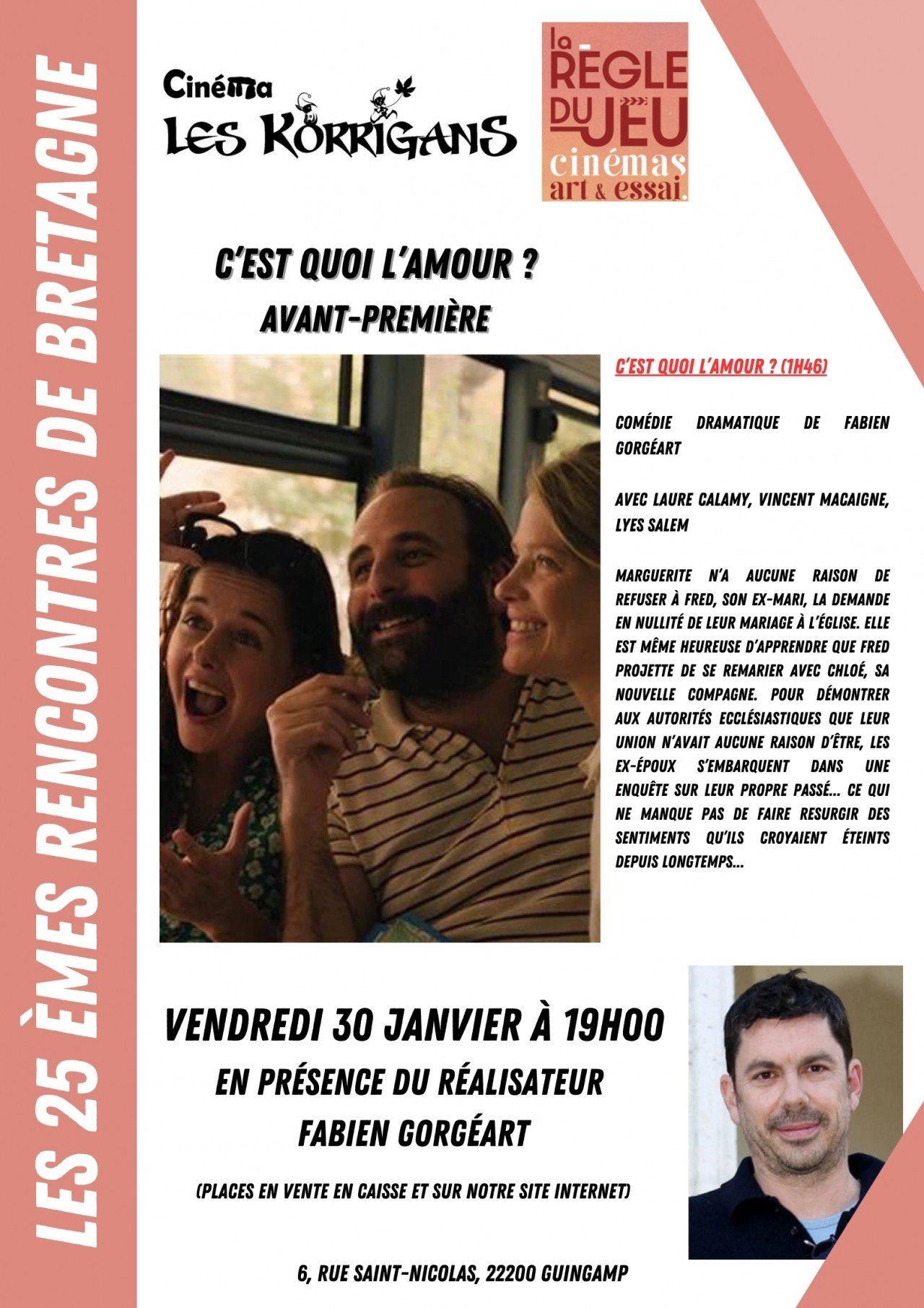 LES 25 ÈMES RENCONTRES DE BRETAGNE

Cinéma
LES KORRIGANS

la RÈGLE DU JEU
cinémas
art & essai.

C'EST QUOI L'AMOUR ?
AVANT-PREMIÈRE

C'EST QUOI L'AMOUR ? (1H46)

COMÉDIE DRAMATIQUE DE FABIEN GORGÉART

AVEC LAURE CALAMY, VINCENT MACAIGNE, LYES SALEM

MARGUERITE N'A AUCUNE RAISON DE REFUSER À FRED, SON EX-MARI, LA DEMANDE EN NULLITÉ DE LEUR MARIAGE À L'ÉGLISE. ELLE EST MÊME HEUREUSE D'APPRENDRE QUE FRED PROJETTE DE SE REMARIER AVEC CHLOÉ, SA NOUVELLE COMPAGNE. POUR DÉMONTRER AUX AUTORITÉS ECCLÉSIASTIQUES QUE LEUR UNION N'AVAIT AUCUNE RAISON D'ÊTRE, LES EX-ÉPOUX S'EMBARQUENT DANS UNE ENQUÊTE SUR LEUR PROPRE PASSÉ... CE QUI NE MANQUE PAS DE FAIRE RESURGIR DES SENTIMENTS QU'ILS CROYAIENT ÉTEINTS DEPUIS LONGTEMPS...

VENDREDI 30 JANVIER À 19H00
EN PRÉSENCE DU RÉALISATEUR
FABIEN GORGÉART

(PLACES EN VENTE EN CAISSE ET SUR NOTRE SITE INTERNET)

6, RUE SAINT-NICOLAS, 22200 GUINGAMP